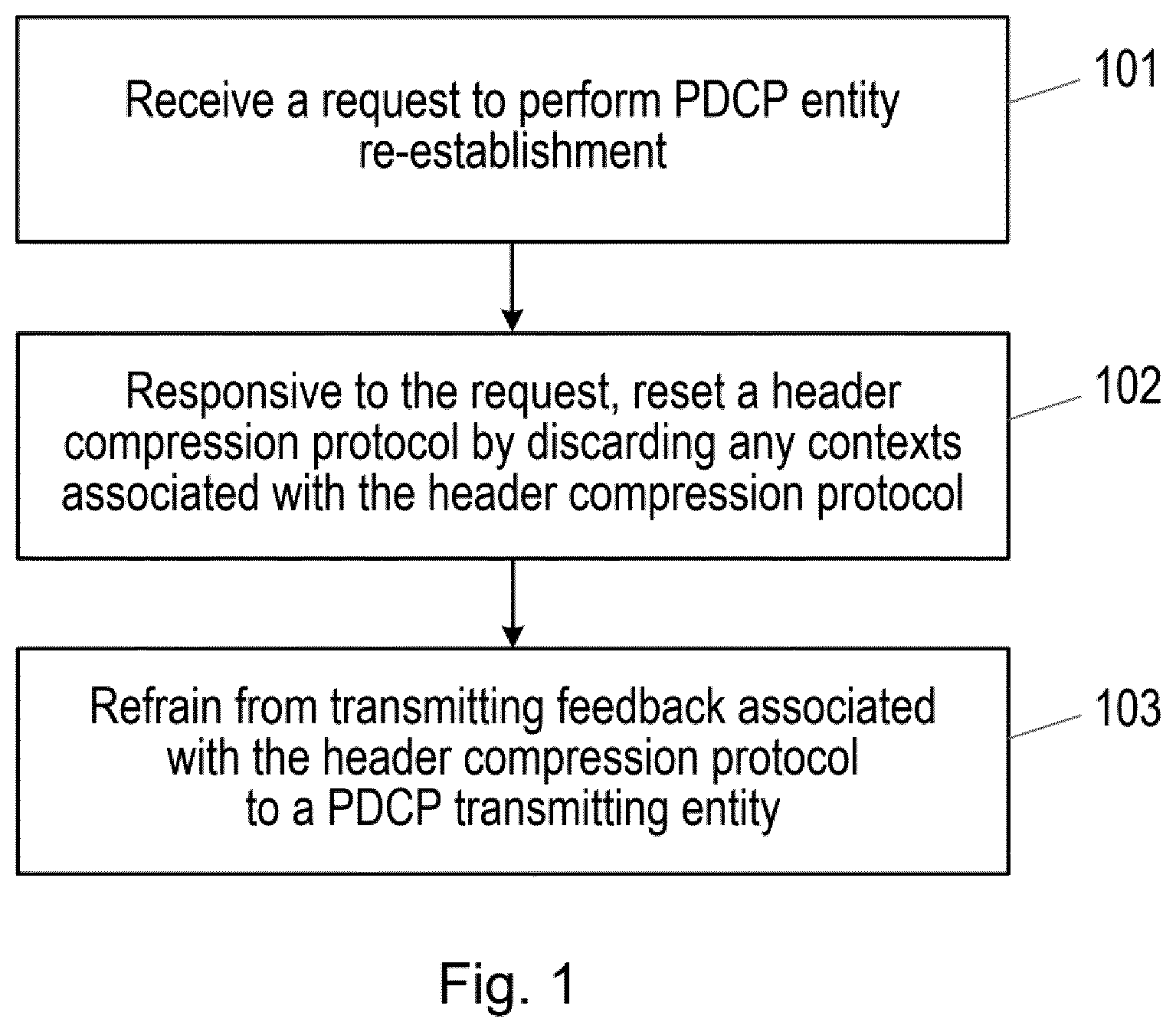 Receive a request to perform PDCP entity re-establishment

101

Responsive to the request, reset a header compression protocol by discarding any contexts associated with the header compression protocol

102

Refrain from transmitting feedback associated with the header compression protocol to a PDCP transmitting entity

103

Fig. 1